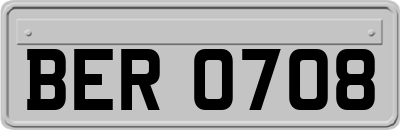 BER 0708